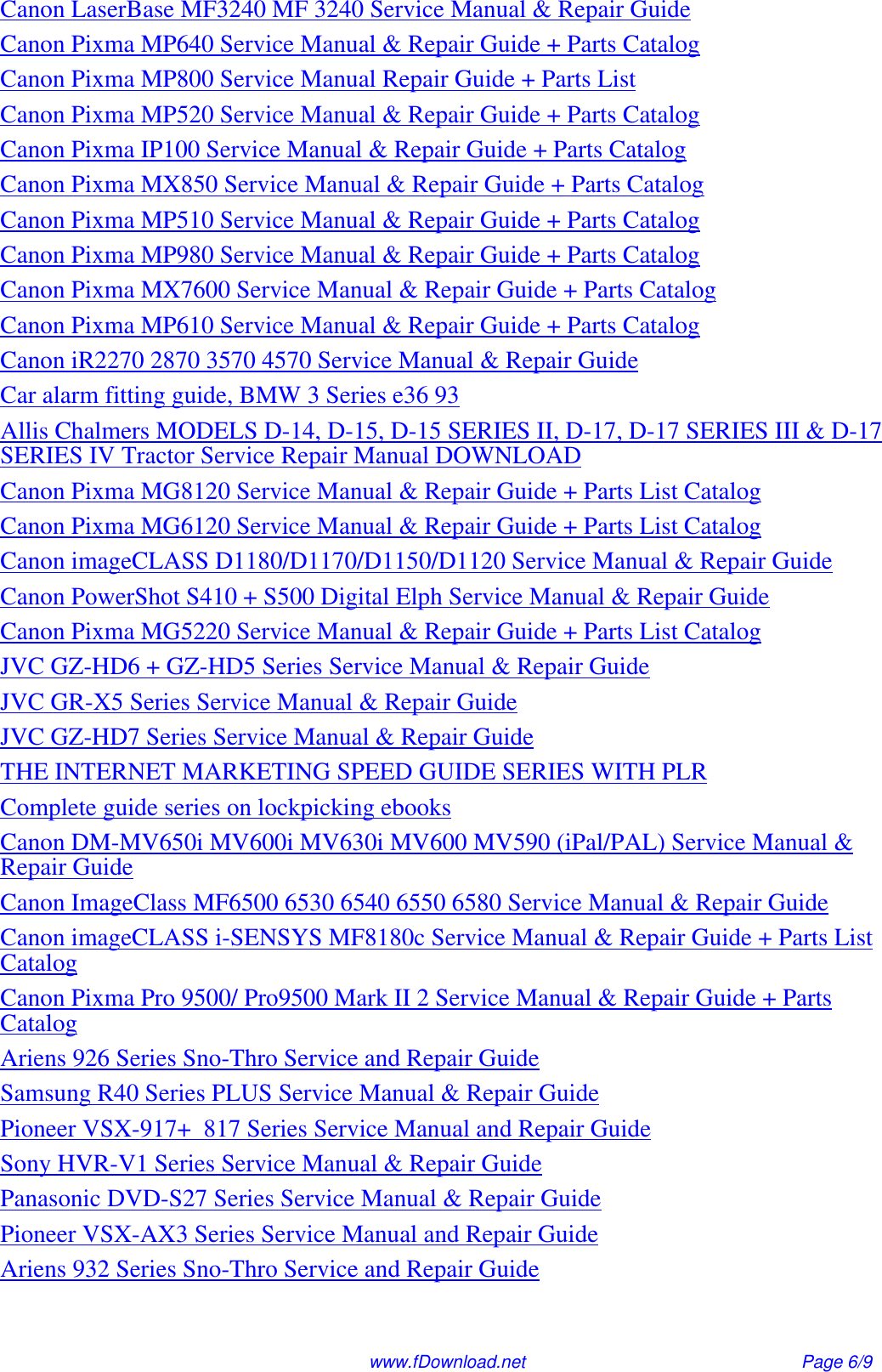 Canon LaserBase MF3240 MF 3240 Service Manual & Repair Guide
Canon Pixma MP640 Service Manual & Repair Guide + Parts Catalog
Canon Pixma MP800 Service Manual Repair Guide + Parts List
Canon Pixma MP520 Service Manual & Repair Guide + Parts Catalog
Canon Pixma IP100 Service Manual & Repair Guide + Parts Catalog
Canon Pixma MX850 Service Manual & Repair Guide + Parts Catalog
Canon Pixma MP510 Service Manual & Repair Guide + Parts Catalog
Canon Pixma MP980 Service Manual & Repair Guide + Parts Catalog
Canon Pixma MX7600 Service Manual & Repair Guide + Parts Catalog
Canon Pixma MP610 Service Manual & Repair Guide + Parts Catalog
Canon iR2270 2870 3570 4570 Service Manual & Repair Guide
Car alarm fitting guide, BMW 3 Series e36 93
Allis Chalmers MODELS D-14, D-15, D-15 SERIES II, D-17, D-17 SERIES III & D-17 SERIES IV Tractor Service Repair Manual DOWNLOAD
Canon Pixma MG8120 Service Manual & Repair Guide + Parts List Catalog
Canon Pixma MG6120 Service Manual & Repair Guide + Parts List Catalog
Canon imageCLASS D1180/D1170/D1150/D1120 Service Manual & Repair Guide
Canon PowerShot S410 + S500 Digital Elph Service Manual & Repair Guide
Canon Pixma MG5220 Service Manual & Repair Guide + Parts List Catalog
JVC GZ-HD6 + GZ-HD5 Series Service Manual & Repair Guide
JVC GR-X5 Series Service Manual & Repair Guide
JVC GZ-HD7 Series Service Manual & Repair Guide
THE INTERNET MARKETING SPEED GUIDE SERIES WITH PLR
Complete guide series on lockpicking ebooks
Canon DM-MV650i MV600i MV630i MV600 MV590 (iPal/PAL) Service Manual & Repair Guide
Canon ImageClass MF6500 6530 6540 6550 6580 Service Manual & Repair Guide
Canon imageCLASS i-SENSYS MF8180c Service Manual & Repair Guide + Parts List Catalog
Canon Pixma Pro 9500/ Pro9500 Mark II 2 Service Manual & Repair Guide + Parts Catalog
Ariens 926 Series Sno-Thro Service and Repair Guide
Samsung R40 Series PLUS Service Manual & Repair Guide
Pioneer VSX-917+ 817 Series Service Manual and Repair Guide
Sony HVR-V1 Series Service Manual & Repair Guide
Panasonic DVD-S27 Series Service Manual & Repair Guide
Pioneer VSX-AX3 Series Service Manual and Repair Guide
Ariens 932 Series Sno-Thro Service and Repair Guide

www.fDownload.net Page 6/9